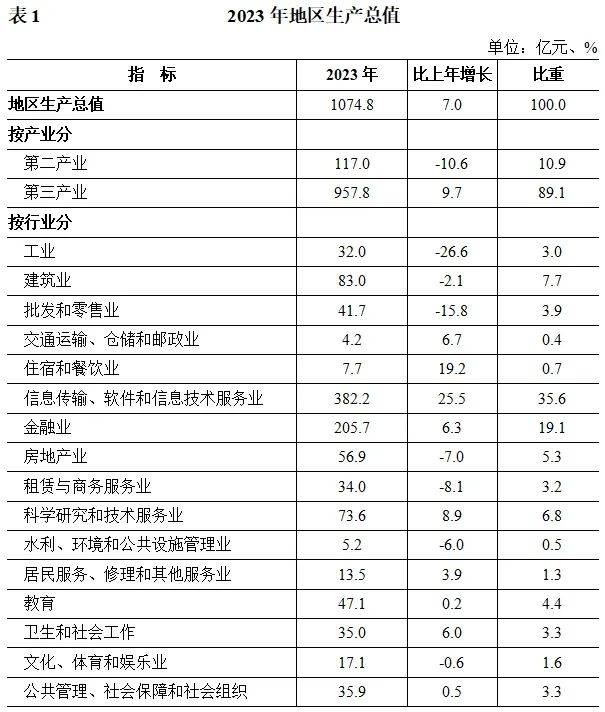 表 1　　　　　　　　　　2023 年地区生产总值

单位：亿元、%

| 指　标 | 2023 年 | 比上年增长 | 比重 |
|---|---|---|---|
| 地区生产总值 | 1074.8 | 7.0 | 100.0 |
| 按产业分 | | | |
| 第二产业 | 117.0 | -10.6 | 10.9 |
| 第三产业 | 957.8 | 9.7 | 89.1 |
| 按行业分 | | | |
| 工业 | 32.0 | -26.6 | 3.0 |
| 建筑业 | 83.0 | -2.1 | 7.7 |
| 批发和零售业 | 41.7 | -15.8 | 3.9 |
| 交通运输、仓储和邮政业 | 4.2 | 6.7 | 0.4 |
| 住宿和餐饮业 | 7.7 | 19.2 | 0.7 |
| 信息传输、软件和信息技术服务业 | 382.2 | 25.5 | 35.6 |
| 金融业 | 205.7 | 6.3 | 19.1 |
| 房地产业 | 56.9 | -7.0 | 5.3 |
| 租赁与商务服务业 | 34.0 | -8.1 | 3.2 |
| 科学研究和技术服务业 | 73.6 | 8.9 | 6.8 |
| 水利、环境和公共设施管理业 | 5.2 | -6.0 | 0.5 |
| 居民服务、修理和其他服务业 | 13.5 | 3.9 | 1.3 |
| 教育 | 47.1 | 0.2 | 4.4 |
| 卫生和社会工作 | 35.0 | 6.0 | 3.3 |
| 文化、体育和娱乐业 | 17.1 | -0.6 | 1.6 |
| 公共管理、社会保障和社会组织 | 35.9 | 0.5 | 3.3 |